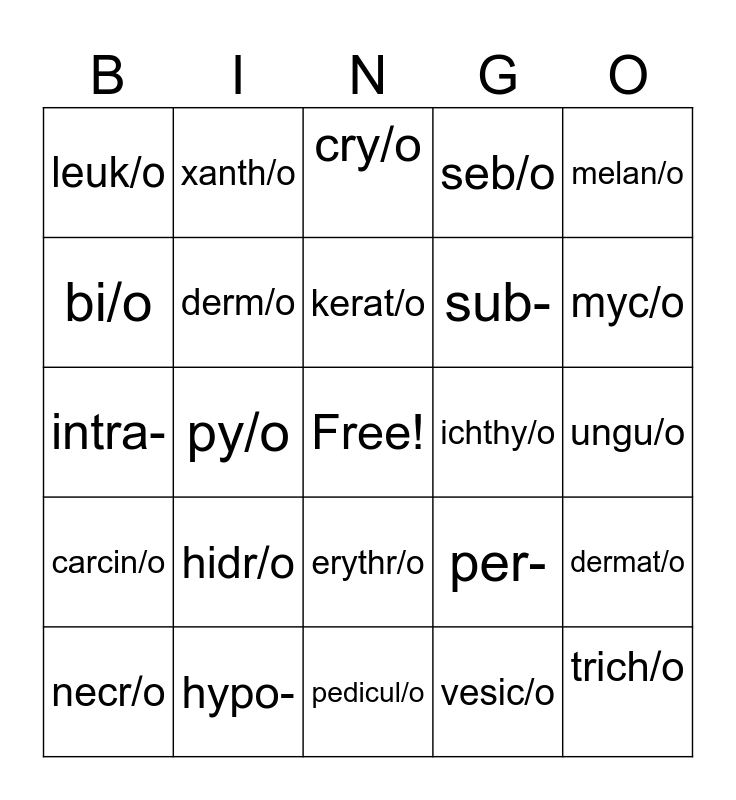 | B | I | N | G | O |
|---|---|---|---|---|
| leuk/o | xanth/o | cry/o | seb/o | melan/o |
| bi/o | derm/o | kerat/o | sub- | myc/o |
| intra- | py/o | Free! | ichthy/o | ungu/o |
| carcin/o | hidr/o | erythr/o | per- | dermat/o |
| necr/o | hypo- | pedicul/o | vesic/o | trich/o |